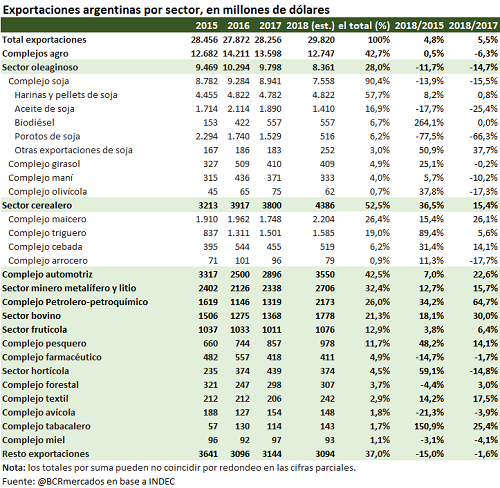 Exportaciones argentinas por sector, en millones de dólares

|  | 2015 | 2016 | 2017 | 2018 (est.) | el total (%) | 2018/2015 | 2018/2017 |
|---|---|---|---|---|---|---|---|
| Total exportaciones | 28.456 | 27.872 | 28.256 | 29.820 | 100% | 4,8% | 5,5% |
| Complejos agro | 12.682 | 14.211 | 13.598 | 12.747 | 42,7% | 0,5% | -6,3% |
| Sector oleaginoso | 9.469 | 10.294 | 9.798 | 8.361 | 28,0% | -11,7% | -14,7% |
| Complejo soja | 8.782 | 9.284 | 8.941 | 7.558 | 90,4% | -13,9% | -15,5% |
| Harinas y pellets de soja | 4.455 | 4.822 | 4.782 | 4.822 | 57,7% | 8,2% | 0,8% |
| Aceite de soja | 1.714 | 2.114 | 1.890 | 1.410 | 16,9% | -17,7% | -25,4% |
| Biodiésel | 153 | 422 | 557 | 557 | 6,7% | 264,1% | 0,0% |
| Porotos de soja | 2.294 | 1.740 | 1.529 | 516 | 6,2% | -77,5% | -66,3% |
| Otras exportaciones de soja | 167 | 186 | 183 | 252 | 3,0% | 50,9% | 37,7% |
| Complejo girasol | 327 | 509 | 410 | 409 | 4,9% | 25,1% | -0,2% |
| Complejo maní | 315 | 436 | 371 | 333 | 4,0% | 5,7% | -10,2% |
| Complejo olivícola | 45 | 65 | 75 | 62 | 0,7% | 37,8% | -17,3% |
| Sector cerealero | 3213 | 3917 | 3800 | 4386 | 52,5% | 36,5% | 15,4% |
| Complejo maicero | 1.910 | 1.962 | 1.748 | 2.204 | 26,4% | 15,4% | 26,1% |
| Complejo triguero | 837 | 1.311 | 1.501 | 1.585 | 19,0% | 89,4% | 5,6% |
| Complejo cebada | 395 | 544 | 455 | 519 | 6,2% | 31,4% | 14,1% |
| Complejo arrocero | 71 | 101 | 96 | 79 | 0,9% | 11,3% | -17,7% |
| Complejo automotriz | 3317 | 2500 | 2896 | 3550 | 42,5% | 7,0% | 22,6% |
| Sector minero metalífero y litio | 2402 | 2126 | 2338 | 2706 | 32,4% | 12,7% | 15,7% |
| Complejo Petrolero-petroquímico | 1619 | 1146 | 1319 | 2173 | 26,0% | 34,2% | 64,7% |
| Sector bovino | 1506 | 1275 | 1368 | 1778 | 21,3% | 18,1% | 30,0% |
| Sector frutícola | 1037 | 1033 | 1011 | 1076 | 12,9% | 3,8% | 6,4% |
| Complejo pesquero | 660 | 744 | 857 | 978 | 11,7% | 48,2% | 14,1% |
| Complejo farmacéutico | 482 | 557 | 418 | 411 | 4,9% | -14,7% | -1,7% |
| Sector hortícola | 235 | 374 | 439 | 374 | 4,5% | 59,1% | -14,8% |
| Complejo forestal | 321 | 247 | 298 | 307 | 3,7% | -4,4% | 3,0% |
| Complejo textil | 212 | 212 | 206 | 242 | 2,9% | 14,2% | 17,5% |
| Complejo avícola | 188 | 127 | 154 | 148 | 1,8% | -21,3% | -3,9% |
| Complejo tabacalero | 57 | 130 | 114 | 143 | 1,7% | 150,9% | 25,4% |
| Complejo miel | 96 | 92 | 97 | 93 | 1,1% | -3,1% | -4,1% |
| Resto exportaciones | 3641 | 3096 | 3144 | 3094 | 37,0% | -15,0% | -1,6% |

Nota: los totales por suma pueden no coincidir por redondeo en las cifras parciales.
Fuente: @BCRmercados en base a INDEC